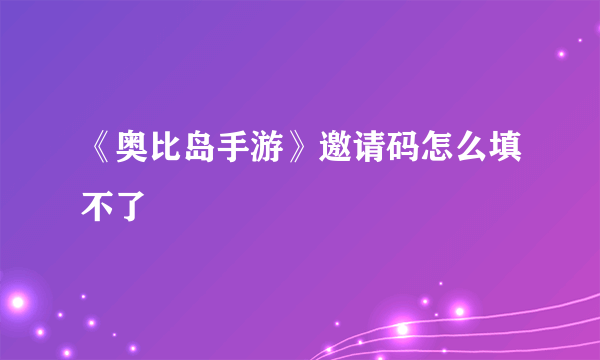 《奥比岛手游》邀请码怎么填不了